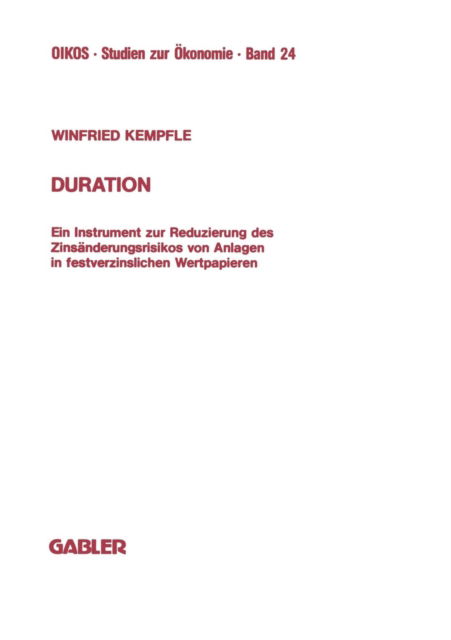 OIKOS · Studien zur Ökonomie · Band 24

WINFRIED KEMPFLE

DURATION

Ein Instrument zur Reduzierung des Zinsänderungsrisikos von Anlagen in festverzinslichen Wertpapieren

GABLER